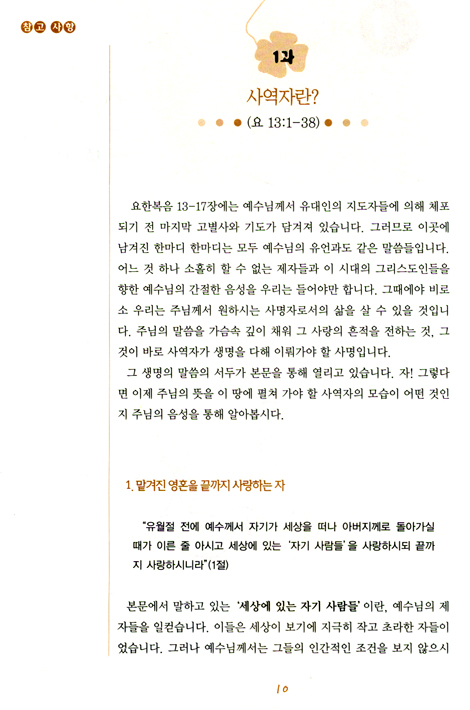 참고 사항

1과

사역자란?

(요 13:1-38)

요한복음 13-17장에는 예수님께서 유대인의 지도자들에 의해 체포되기 전 마지막 고별사와 기도가 담겨져 있습니다. 그러므로 이곳에 남겨진 한마디 한마디는 모두 예수님의 유언과도 같은 말씀들입니다. 어느 것 하나 소홀히 할 수 없는 제자들과 이 시대의 그리스도인들을 향한 예수님의 간절한 음성을 우리는 들어야만 합니다. 그때에야 비로소 우리는 주님께서 원하시는 사명자로서의 삶을 살 수 있을 것입니다. 주님의 말씀을 가슴속 깊이 채워 그 사랑의 흔적을 전하는 것, 그것이 바로 사역자가 생명을 다해 이뤄가야 할 사명입니다.

그 생명의 말씀의 서두가 본문을 통해 열리고 있습니다. 자! 그렇다면 이제 주님의 뜻을 이 땅에 펼쳐 가야 할 사역자의 모습이 어떤 것인지 주님의 음성을 통해 알아봅시다.

1. 맡겨진 영혼을 끝까지 사랑하는 자

"유월절 전에 예수께서 자기가 세상을 떠나 아버지께로 돌아가실 때가 이른 줄 아시고 세상에 있는 '자기 사람들'을 사랑하시되 끝까지 사랑하시니라"(1절)

본문에서 말하고 있는 '세상에 있는 자기 사람들'이란, 예수님의 제자들을 일컫습니다. 이들은 세상이 보기에 지극히 작고 초라한 자들이었습니다. 그러나 예수님께서는 그들의 인간적인 조건을 보지 않으시

10